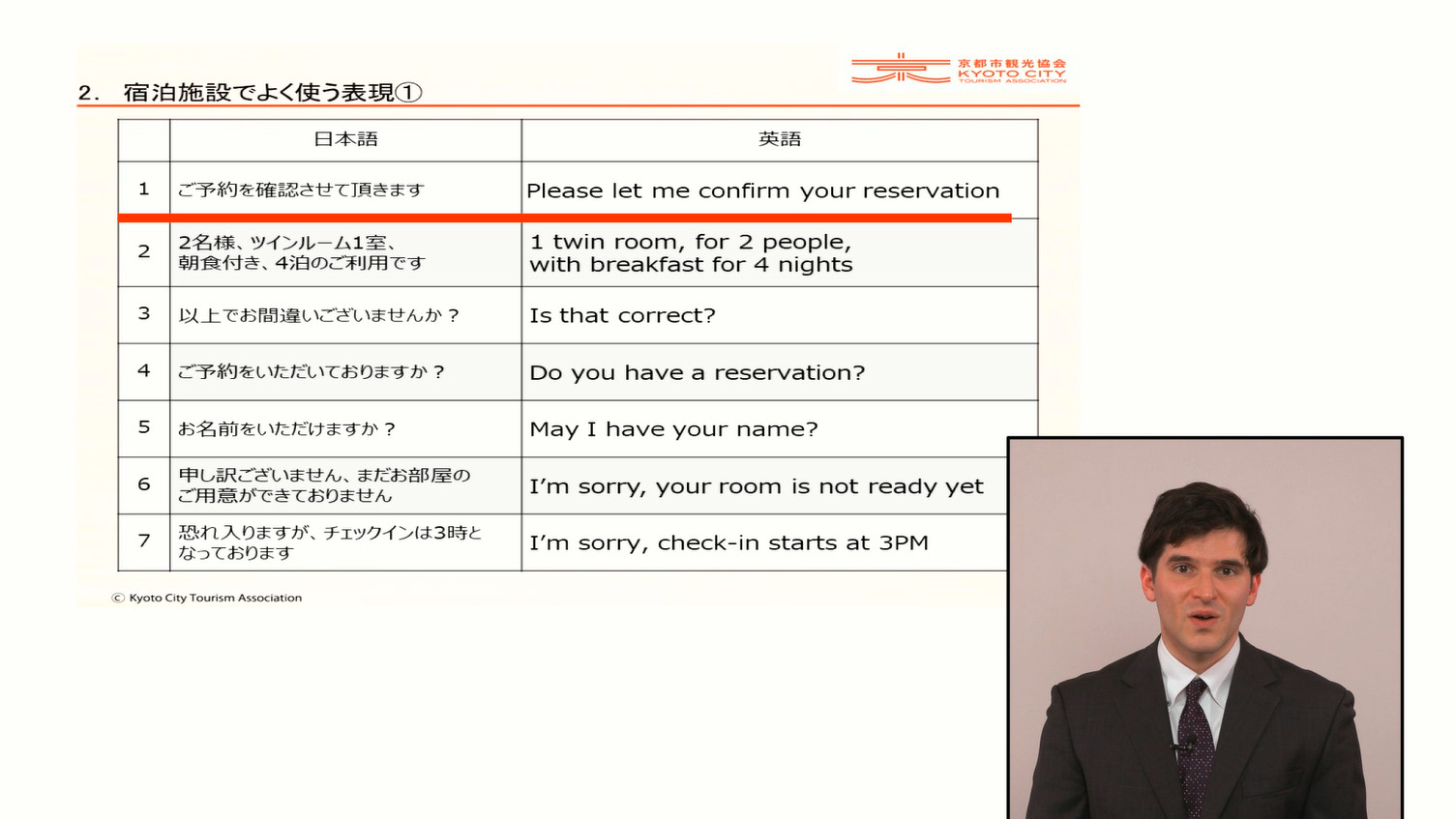 京都市観光協会
KYOTO CITY
TOURISM ASSOCIATION

2. 宿泊施設でよく使う表現①

|  | 日本語 | 英語 |
|---|---|---|
| 1 | ご予約を確認させて頂きます | Please let me confirm your reservation |
| 2 | 2名様、ツインルーム1室、朝食付き、4泊のご利用です | 1 twin room, for 2 people, with breakfast for 4 nights |
| 3 | 以上でお間違いございませんか？ | Is that correct? |
| 4 | ご予約をいただいておりますか？ | Do you have a reservation? |
| 5 | お名前をいただけますか？ | May I have your name? |
| 6 | 申し訳ございません、まだお部屋のご用意ができておりません | I'm sorry, your room is not ready yet |
| 7 | 恐れ入りますが、チェックインは3時となっております | I'm sorry, check-in starts at 3PM |

© Kyoto City Tourism Association